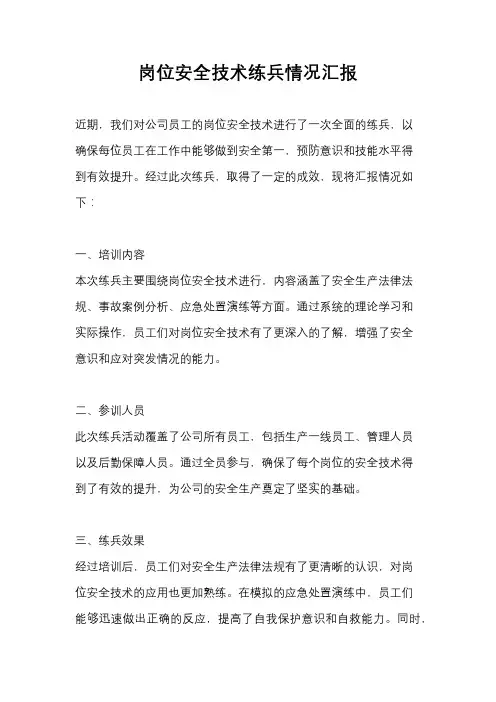 岗位安全技术练兵情况汇报

近期，我们对公司员工的岗位安全技术进行了一次全面的练兵，以确保每位员工在工作中能够做到安全第一，预防意识和技能水平得到有效提升。经过此次练兵，取得了一定的成效，现将汇报情况如下：

一、培训内容
本次练兵主要围绕岗位安全技术进行，内容涵盖了安全生产法律法规、事故案例分析、应急处置演练等方面。通过系统的理论学习和实际操作，员工们对岗位安全技术有了更深入的了解，增强了安全意识和应对突发情况的能力。

二、参训人员
此次练兵活动覆盖了公司所有员工，包括生产一线员工、管理人员以及后勤保障人员。通过全员参与，确保了每个岗位的安全技术得到了有效的提升，为公司的安全生产奠定了坚实的基础。

三、练兵效果
经过培训后，员工们对安全生产法律法规有了更清晰的认识，对岗位安全技术的应用也更加熟练。在模拟的应急处置演练中，员工们能够迅速做出正确的反应，提高了自我保护意识和自救能力。同时，